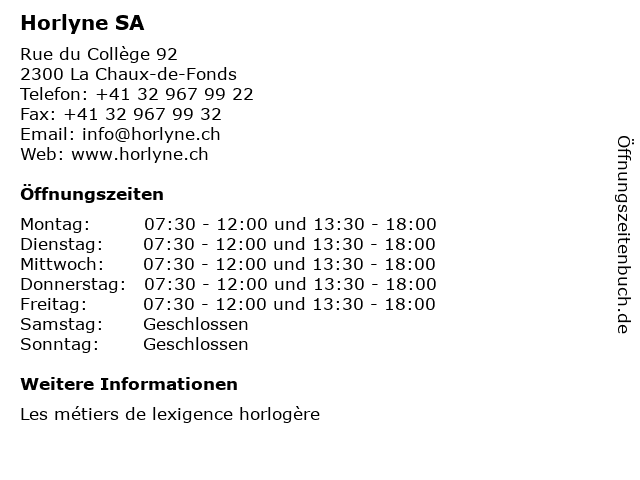 Horlyne SA

Rue du Collège 92
2300 La Chaux-de-Fonds
Telefon: +41 32 967 99 22
Fax: +41 32 967 99 32
Email: info@horlyne.ch
Web: www.horlyne.ch

Öffnungszeiten

| | |
|---|---|
| Montag: | 07:30 - 12:00 und 13:30 - 18:00 |
| Dienstag: | 07:30 - 12:00 und 13:30 - 18:00 |
| Mittwoch: | 07:30 - 12:00 und 13:30 - 18:00 |
| Donnerstag: | 07:30 - 12:00 und 13:30 - 18:00 |
| Freitag: | 07:30 - 12:00 und 13:30 - 18:00 |
| Samstag: | Geschlossen |
| Sonntag: | Geschlossen |

Weitere Informationen

Les métiers de lexigence horlogère

Öffnungszeitenbuch.de